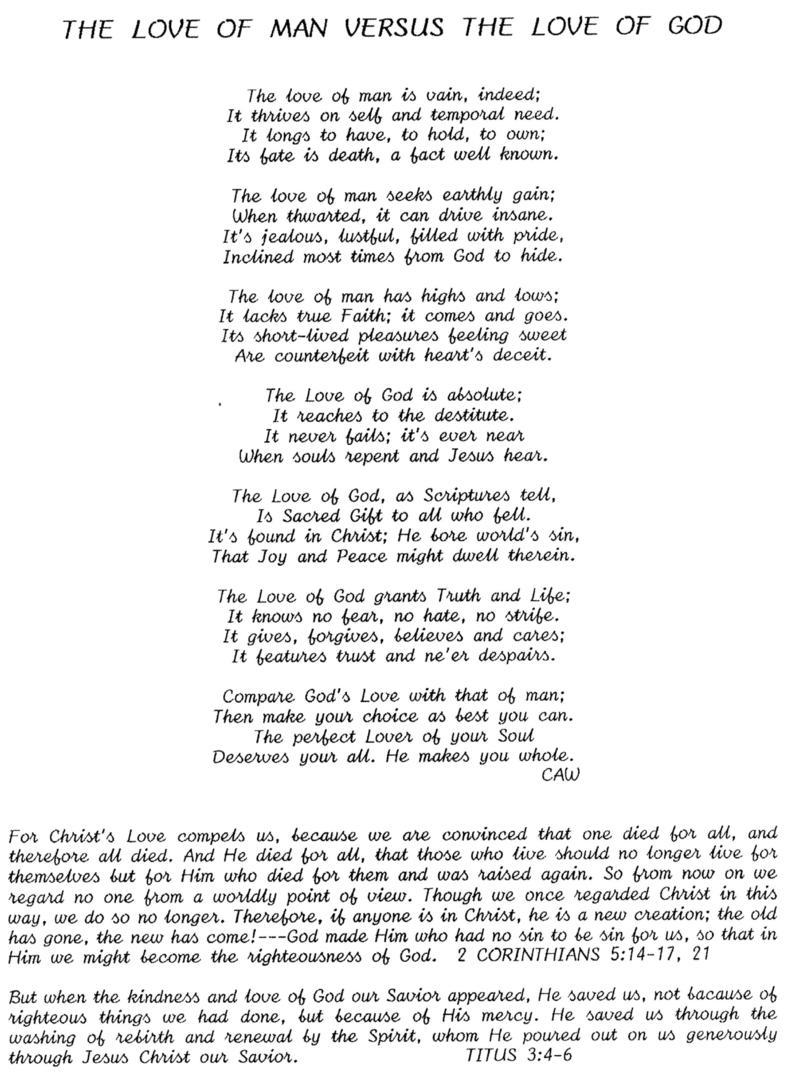 THE LOVE OF MAN VERSUS THE LOVE OF GOD

The love of man is vain, indeed;
It thrives on self and temporal need.
It longs to have, to hold, to own;
Its fate is death, a fact well known.

The love of man seeks earthly gain;
When thwarted, it can drive insane.
It's jealous, lustful, filled with pride,
Inclined most times from God to hide.

The love of man has highs and lows;
It lacks true Faith; it comes and goes.
Its short-lived pleasures feeling sweet
Are counterfeit with heart's deceit.

The Love of God is absolute;
It reaches to the destitute.
It never fails; it's ever near
When souls repent and Jesus hear.

The Love of God, as Scriptures tell,
Is Sacred Gift to all who fell.
It's found in Christ; He bore world's sin,
That Joy and Peace might dwell therein.

The Love of God grants Truth and Life;
It knows no fear, no hate, no strife.
It gives, forgives, believes and cares;
It features trust and ne'er despairs.

Compare God's Love with that of man;
Then make your choice as best you can.
The perfect Lover of your Soul
Deserves your all. He makes you whole.
CAW

For Christ's Love compels us, because we are convinced that one died for all, and therefore all died. And He died for all, that those who live should no longer live for themselves but for Him who died for them and was raised again. So from now on we regard no one from a worldly point of view. Though we once regarded Christ in this way, we do so no longer. Therefore, if anyone is in Christ, he is a new creation; the old has gone, the new has come!---God made Him who had no sin to be sin for us, so that in Him we might become the righteousness of God. 2 CORINTHIANS 5:14-17, 21

But when the kindness and love of God our Savior appeared, He saved us, not bacause of righteous things we had done, but because of His mercy. He saved us through the washing of rebirth and renewal by the Spirit, whom He poured out on us generously through Jesus Christ our Savior. TITUS 3:4-6